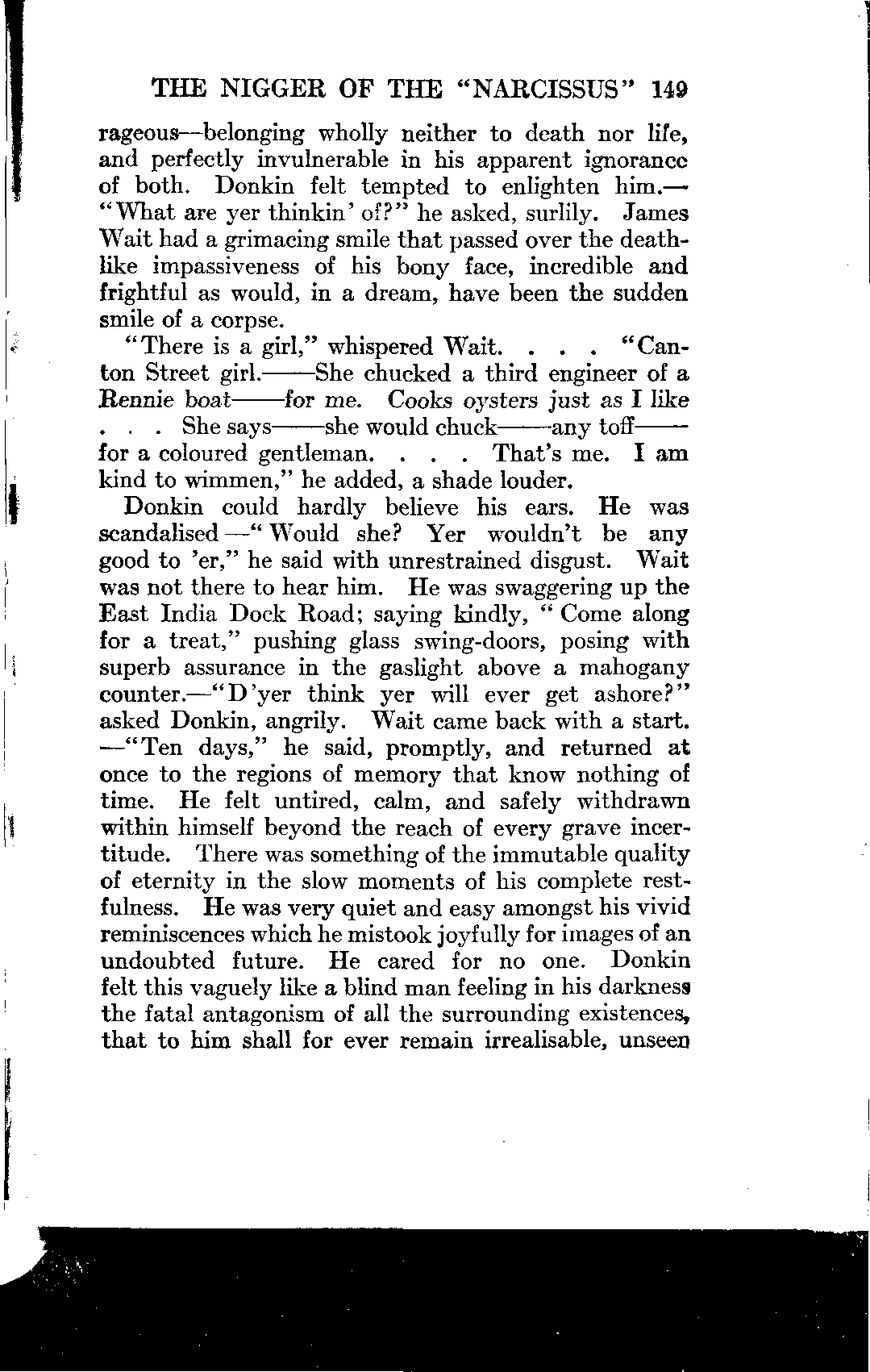 THE NIGGER OF THE "NARCISSUS" 149

rageous—belonging wholly neither to death nor life, and perfectly invulnerable in his apparent ignorance of both. Donkin felt tempted to enlighten him.—"What are yer thinkin' of?" he asked, surlily. James Wait had a grimacing smile that passed over the deathlike impassiveness of his bony face, incredible and frightful as would, in a dream, have been the sudden smile of a corpse.

"There is a girl," whispered Wait. . . . "Canton Street girl.——She chucked a third engineer of a Rennie boat——for me. Cooks oysters just as I like . . . She says——she would chuck——any toff——for a coloured gentleman. . . . That's me. I am kind to wimmen," he added, a shade louder.

Donkin could hardly believe his ears. He was scandalised—"Would she? Yer wouldn't be any good to 'er," he said with unrestrained disgust. Wait was not there to hear him. He was swaggering up the East India Dock Road; saying kindly, "Come along for a treat," pushing glass swing-doors, posing with superb assurance in the gaslight above a mahogany counter.—"D'yer think yer will ever get ashore?" asked Donkin, angrily. Wait came back with a start.—"Ten days," he said, promptly, and returned at once to the regions of memory that know nothing of time. He felt untired, calm, and safely withdrawn within himself beyond the reach of every grave incertitude. There was something of the immutable quality of eternity in the slow moments of his complete restfulness. He was very quiet and easy amongst his vivid reminiscences which he mistook joyfully for images of an undoubted future. He cared for no one. Donkin felt this vaguely like a blind man feeling in his darkness the fatal antagonism of all the surrounding existences, that to him shall for ever remain irrealisable, unseen